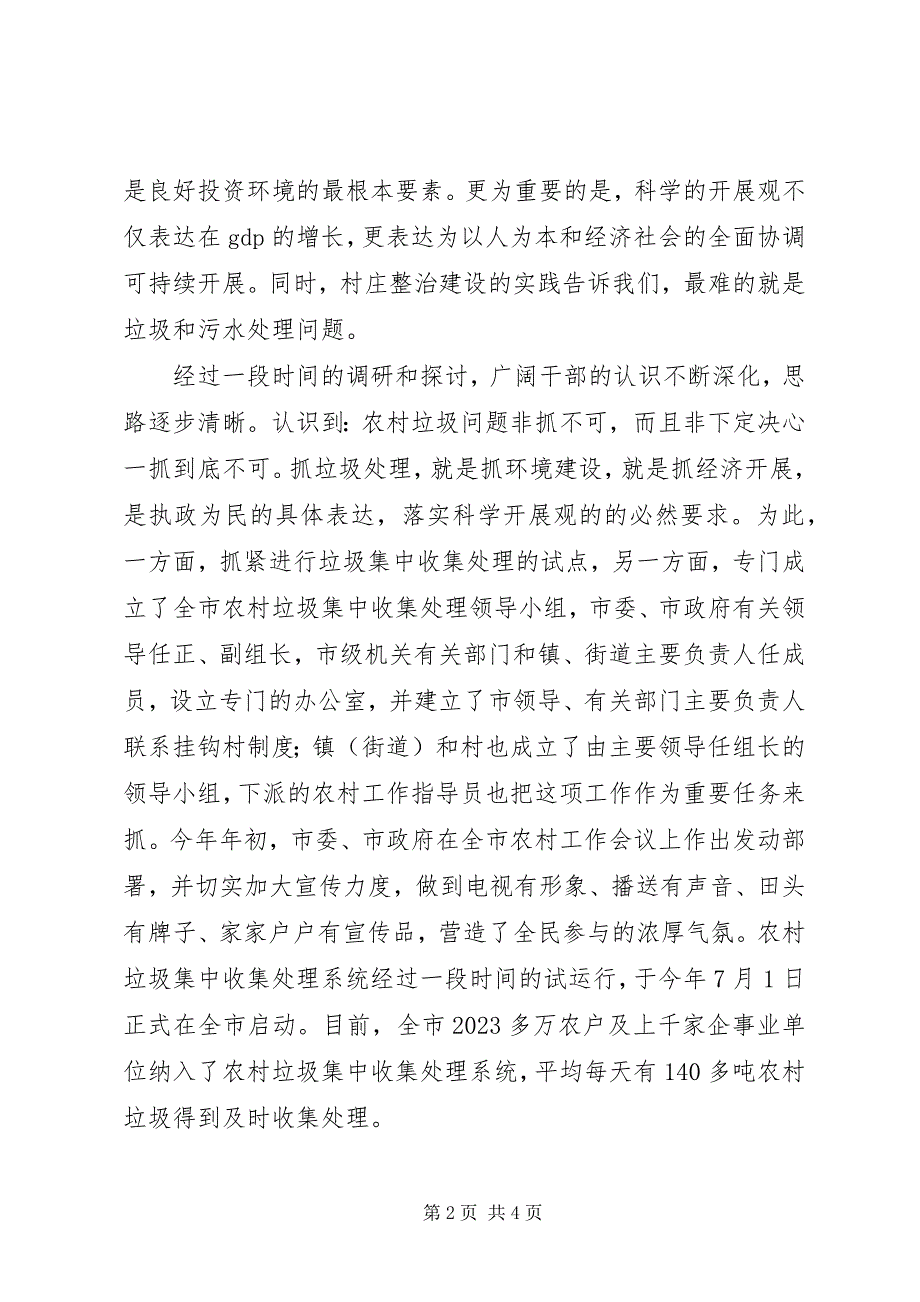 是良好投资环境的最根本要素。更为重要的是，科学的开展观不仅表达在 gdp 的增长，更表达为以人为本和经济社会的全面协调可持续开展。同时，村庄整治建设的实践告诉我们，最难的就是垃圾和污水处理问题。

经过一段时间的调研和探讨，广阔干部的认识不断深化，思路逐步清晰。认识到：农村垃圾问题非抓不可，而且非下定决心一抓到底不可。抓垃圾处理，就是抓环境建设，就是抓经济开展，是执政为民的具体表达，落实科学开展观的的必然要求。为此，一方面，抓紧进行垃圾集中收集处理的试点，另一方面，专门成立了全市农村垃圾集中收集处理领导小组，市委、市政府有关领导任正、副组长，市级机关有关部门和镇、街道主要负责人任成员，设立专门的办公室，并建立了市领导、有关部门主要负责人联系挂钩村制度；镇（街道）和村也成立了由主要领导任组长的领导小组，下派的农村工作指导员也把这项工作作为重要任务来抓。今年年初，市委、市政府在全市农村工作会议上作出发动部署，并切实加大宣传力度，做到电视有形象、播送有声音、田头有牌子、家家户户有宣传品，营造了全民参与的浓厚气氛。农村垃圾集中收集处理系统经过一段时间的试运行，于今年 7 月 1 日正式在全市启动。目前，全市 2023 多万农户及上千家企事业单位纳入了农村垃圾集中收集处理系统，平均每天有 140 多吨农村垃圾得到及时收集处理。

第 2 页 共 4 页